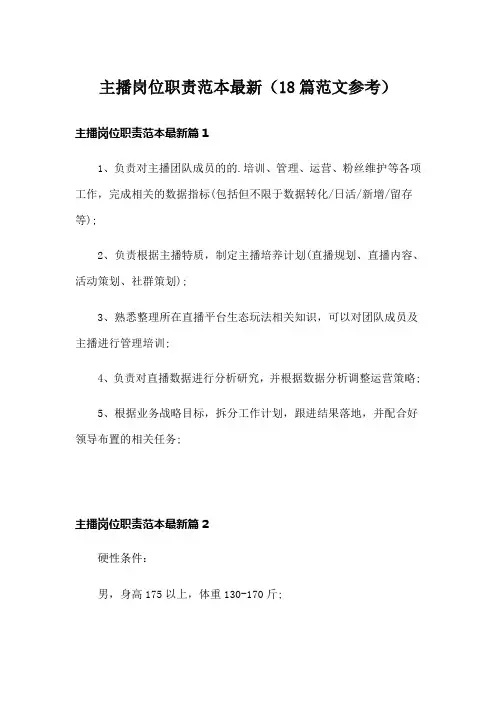 主播岗位职责范本最新（18篇范文参考）

主播岗位职责范本最新篇1

1、负责对主播团队成员的的.培训、管理、运营、粉丝维护等各项工作，完成相关的数据指标(包括但不限于数据转化/日活/新增/留存等);

2、负责根据主播特质，制定主播培养计划(直播规划、直播内容、活动策划、社群策划);

3、熟悉整理所在直播平台生态玩法相关知识，可以对团队成员及主播进行管理培训;

4、负责对直播数据进行分析研究，并根据数据分析调整运营策略;

5、根据业务战略目标，拆分工作计划，跟进结果落地，并配合好领导布置的相关任务;

主播岗位职责范本最新篇2

硬性条件:

男，身高175以上，体重130-170斤;